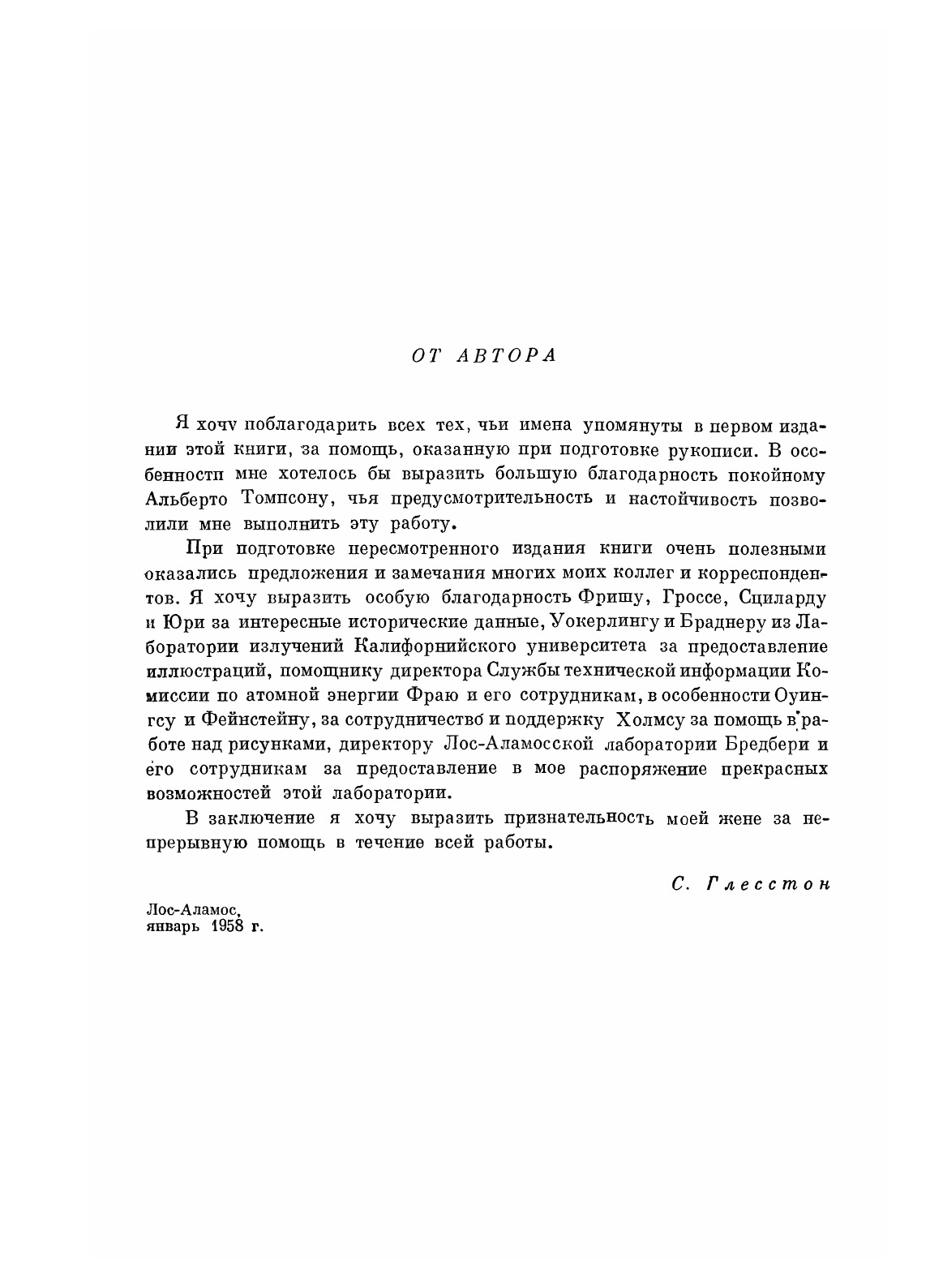 ОТ АВТОРА

Я хочу поблагодарить всех тех, чьи имена упомянуты в первом издании этой книги, за помощь, оказанную при подготовке рукописи. В особенности мне хотелось бы выразить большую благодарность покойному Альберто Томпсону, чья предусмотрительность и настойчивость позволили мне выполнить эту работу.

При подготовке пересмотренного издания книги очень полезными оказались предложения и замечания многих моих коллег и корреспондентов. Я хочу выразить особую благодарность Фришу, Гроссе, Сциларду и Юри за интересные исторические данные, Уокерлингу и Браднеру из Лаборатории излучений Калифорнийского университета за предоставление иллюстраций, помощнику директора Службы технической информации Комиссии по атомной энергии Фраю и его сотрудникам, в особенности Оуингсу и Фейнстейну, за сотрудничество и поддержку Холмсу за помощь в работе над рисунками, директору Лос-Аламосской лаборатории Бредбери и его сотрудникам за предоставление в мое распоряжение прекрасных возможностей этой лаборатории.

В заключение я хочу выразить признательность моей жене за непрерывную помощь в течение всей работы.

С. Глесстон

Лос-Аламос,
январь 1958 г.